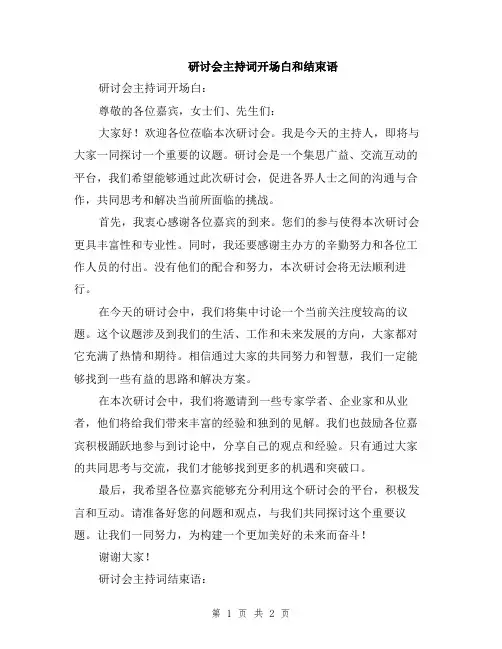 研讨会主持词开场白和结束语

研讨会主持词开场白：

尊敬的各位嘉宾，女士们、先生们：

大家好！欢迎各位莅临本次研讨会。我是今天的主持人，即将与大家一同探讨一个重要的议题。研讨会是一个集思广益、交流互动的平台，我们希望能够通过此次研讨会，促进各界人士之间的沟通与合作，共同思考和解决当前所面临的挑战。

首先，我衷心感谢各位嘉宾的到来。您们的参与使得本次研讨会更具丰富性和专业性。同时，我还要感谢主办方的辛勤努力和各位工作人员的付出。没有他们的配合和努力，本次研讨会将无法顺利进行。

在今天的研讨会中，我们将集中讨论一个当前关注度较高的议题。这个议题涉及到我们的生活、工作和未来发展的方向，大家都对它充满了热情和期待。相信通过大家的共同努力和智慧，我们一定能够找到一些有益的思路和解决方案。

在本次研讨会中，我们将邀请到一些专家学者、企业家和从业者，他们将给我们带来丰富的经验和独到的见解。我们也鼓励各位嘉宾积极踊跃地参与到讨论中，分享自己的观点和经验。只有通过大家的共同思考与交流，我们才能够找到更多的机遇和突破口。

最后，我希望各位嘉宾能够充分利用这个研讨会的平台，积极发言和互动。请准备好您的问题和观点，与我们共同探讨这个重要议题。让我们一同努力，为构建一个更加美好的未来而奋斗！

谢谢大家！

研讨会主持词结束语：

第 1 页 共 2 页